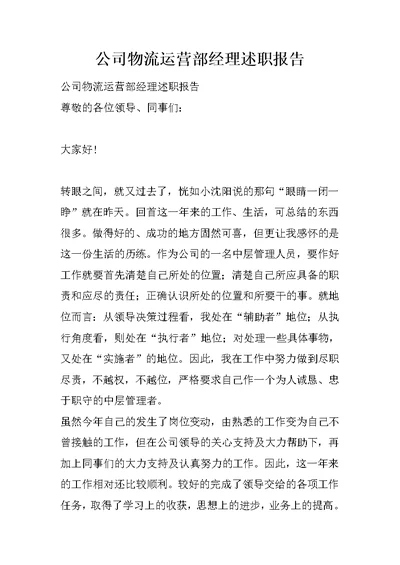 公司物流运营部经理述职报告

公司物流运营部经理述职报告

尊敬的各位领导、同事们：

大家好！

转眼之间，就又过去了，恍如小沈阳说的那句“眼睛一闭一睁”就在昨天。回首这一年来的工作、生活，可总结的东西很多。做得好的、成功的地方固然可喜，但更让我感怀的是这一份生活的历练。作为公司的一名中层管理人员，要作好工作就要首先清楚自己所处的位置；清楚自己所应具备的职责和应尽的责任；正确认识所处的位置和所要干的事。就地位而言：从领导决策过程看，我处在“辅助者”地位；从执行角度看，则处在“执行者”地位；对处理一些具体事物，又处在“实施者”的地位。因此，我在工作中努力做到尽职尽责，不越权，不越位，严格要求自己作一个为人诚恳、忠于职守的中层管理者。

虽然今年自己的发生了岗位变动，由熟悉的工作变为自己不曾接触的工作，但在公司领导的关心支持及大力帮助下，再加上同事们的大力支持及认真努力的工作。因此，这一年来的工作相对还比较顺利。较好的完成了领导交给的各项工作任务，取得了学习上的收获，思想上的进步，业务上的提高。